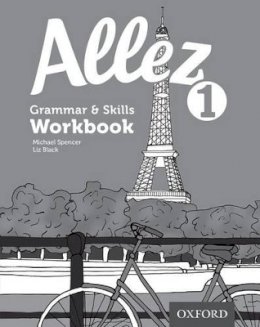 Allez 1

Grammar & Skills
Workbook

Michael Spencer
Liz Black

OXFORD